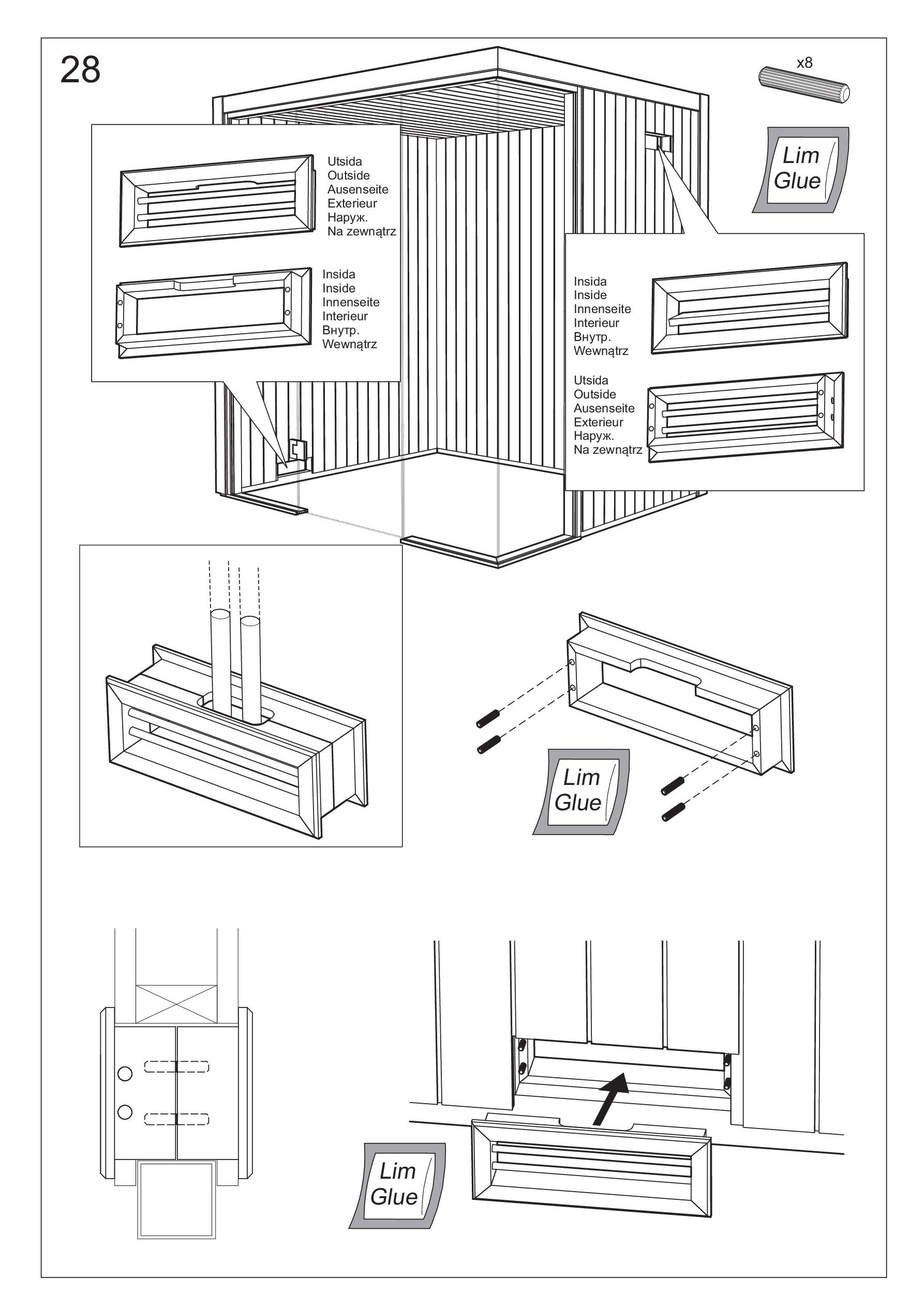 28

x8

Lim
Glue

Utsida
Outside
Ausenseite
Exterieur
Наруж.
Na zewnątrz

Insida
Inside
Innenseite
Interieur
Внутр.
Wewnątrz

Insida
Inside
Innenseite
Interieur
Внутр.
Wewnątrz

Utsida
Outside
Ausenseite
Exterieur
Наруж.
Na zewnątrz

Lim
Glue

Lim
Glue